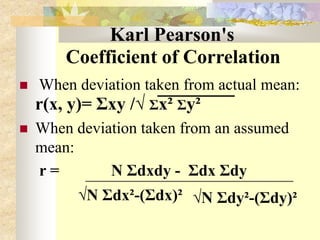 Karl Pearson's Coefficient of Correlation

When deviation taken from actual mean:
$r(x, y) = \Sigma xy / \sqrt{\Sigma x^2 \Sigma y^2}$

When deviation taken from an assumed mean:

$r = \frac{N \Sigma dxdy - \Sigma dx \Sigma dy}{\sqrt{N \Sigma dx^2 - (\Sigma dx)^2} \sqrt{N \Sigma dy^2 - (\Sigma dy)^2}}$